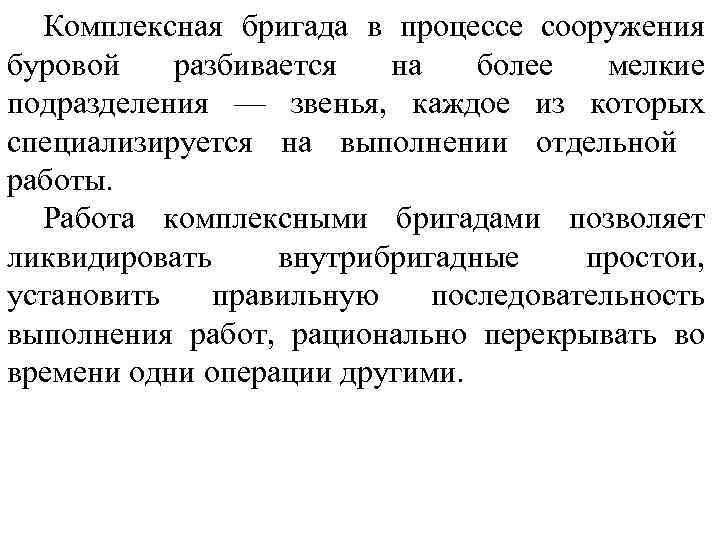 Комплексная бригада в процессе сооружения буровой разбивается на более мелкие подразделения — звенья, каждое из которых специализируется на выполнении отдельной работы.

Работа комплексными бригадами позволяет ликвидировать внутрибригадные простои, установить правильную последовательность выполнения работ, рационально перекрывать во времени одни операции другими.